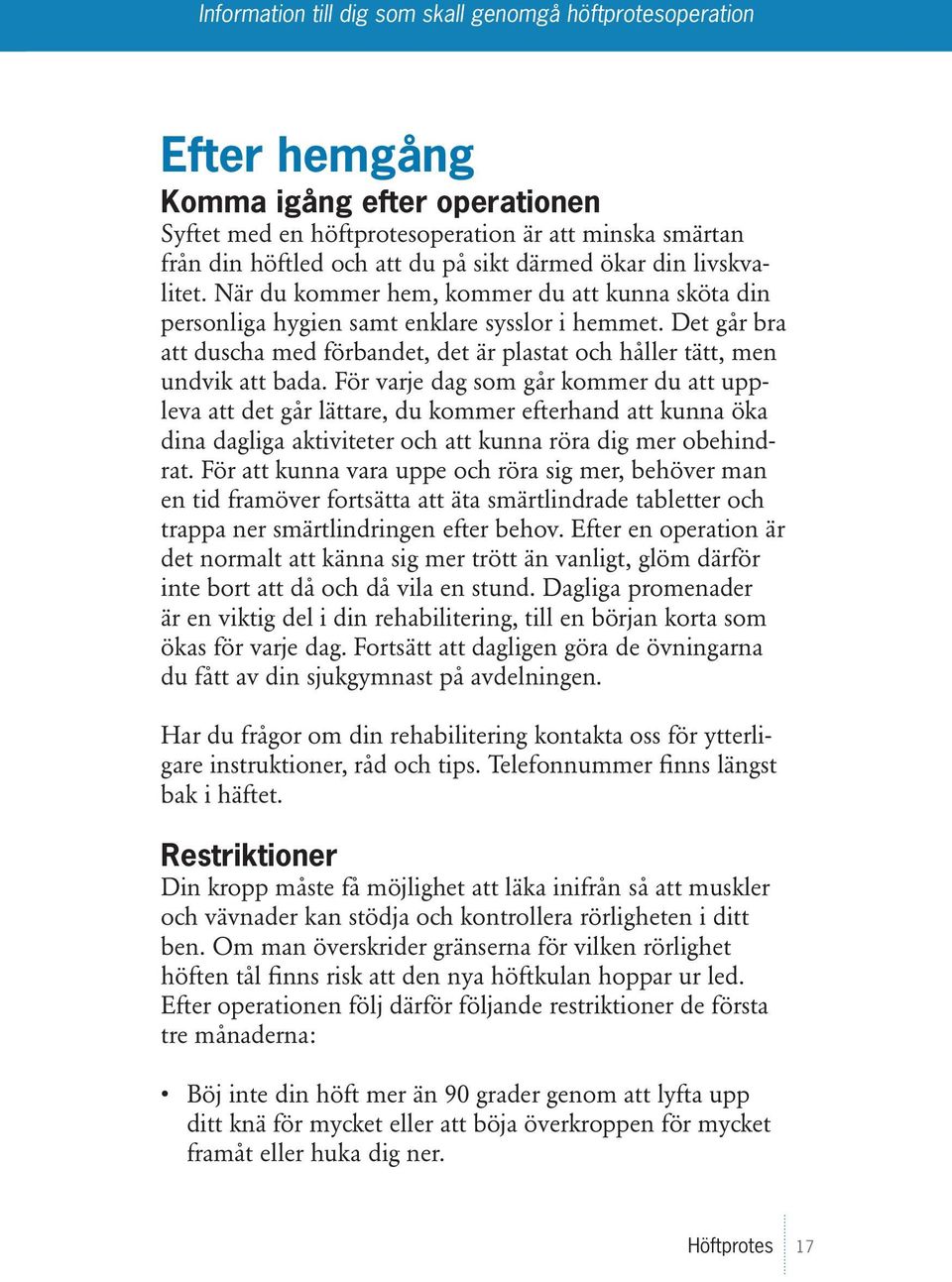 Information till dig som skall genomgå höftprotesoperation

Efter hemgång

Komma igång efter operationen

Syftet med en höftprotesoperation är att minska smärtan från din höftled och att du på sikt därmed ökar din livskvalitet. När du kommer hem, kommer du att kunna sköta din personliga hygien samt enklare sysslor i hemmet. Det går bra att duscha med förbandet, det är plastat och håller tätt, men undvik att bada. För varje dag som går kommer du att uppleva att det går lättare, du kommer efterhand att kunna öka dina dagliga aktiviteter och att kunna röra dig mer obehindrat. För att kunna vara uppe och röra sig mer, behöver man en tid framöver fortsätta att äta smärtlindrade tabletter och trappa ner smärtlindringen efter behov. Efter en operation är det normalt att känna sig mer trött än vanligt, glöm därför inte bort att då och då vila en stund. Dagliga promenader är en viktig del i din rehabilitering, till en början korta som ökas för varje dag. Fortsätt att dagligen göra de övningarna du fått av din sjukgymnast på avdelningen.

Har du frågor om din rehabilitering kontakta oss för ytterligare instruktioner, råd och tips. Telefonnummer finns längst bak i häftet.

Restriktioner

Din kropp måste få möjlighet att läka inifrån så att muskler och vävnader kan stödja och kontrollera rörligheten i ditt ben. Om man överskrider gränserna för vilken rörlighet höften tål finns risk att den nya höftkulan hoppar ur led. Efter operationen följ därför följande restriktioner de första tre månaderna:

• Böj inte din höft mer än 90 grader genom att lyfta upp ditt knä för mycket eller att böja överkroppen för mycket framåt eller huka dig ner.

Höftprotes 17